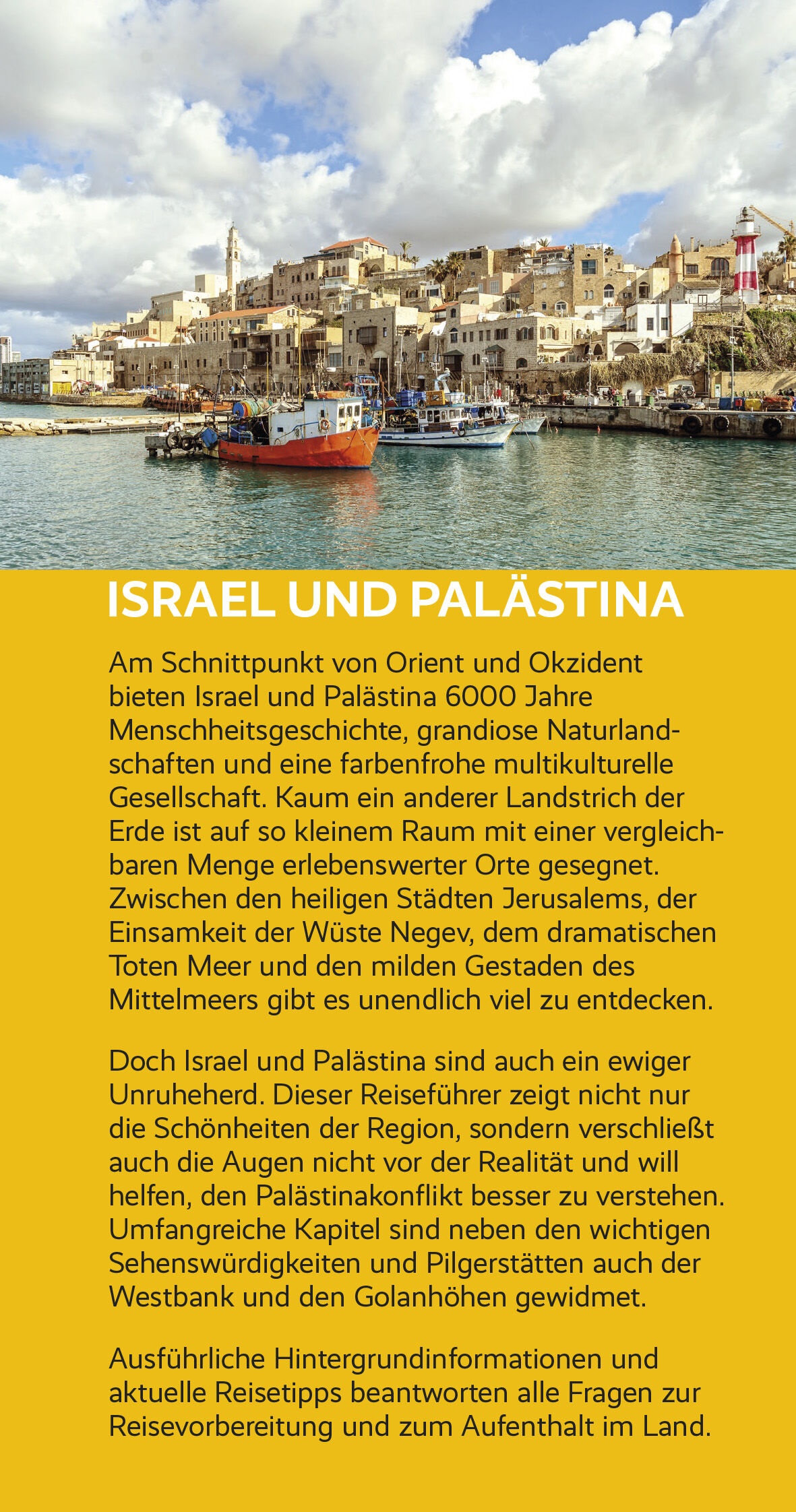 ISRAEL UND PALÄSTINA

Am Schnittpunkt von Orient und Okzident bieten Israel und Palästina 6000 Jahre Menschheitsgeschichte, grandiose Naturlandschaften und eine farbenfrohe multikulturelle Gesellschaft. Kaum ein anderer Landstrich der Erde ist auf so kleinem Raum mit einer vergleichbaren Menge erlebenswerter Orte gesegnet. Zwischen den heiligen Städten Jerusalems, der Einsamkeit der Wüste Negev, dem dramatischen Toten Meer und den milden Gestaden des Mittelmeers gibt es unendlich viel zu entdecken.

Doch Israel und Palästina sind auch ein ewiger Unruheherd. Dieser Reiseführer zeigt nicht nur die Schönheiten der Region, sondern verschließt auch die Augen nicht vor der Realität und will helfen, den Palästinakonflikt besser zu verstehen. Umfangreiche Kapitel sind neben den wichtigen Sehenswürdigkeiten und Pilgerstätten auch der Westbank und den Golanhöhen gewidmet.

Ausführliche Hintergrundinformationen und aktuelle Reisetipps beantworten alle Fragen zur Reisevorbereitung und zum Aufenthalt im Land.